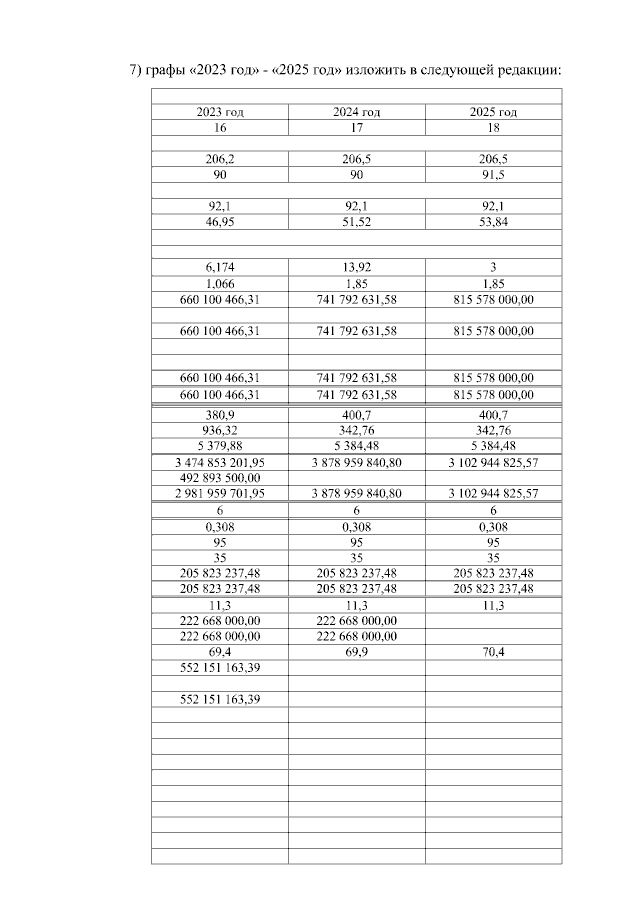 7) графы «2023 год» - «2025 год» изложить в следующей редакции:

| 2023 год | 2024 год | 2025 год |
|---|---|---|
| 16 | 17 | 18 |
| | | |
| 206,2 | 206,5 | 206,5 |
| 90 | 90 | 91,5 |
| | | |
| 92,1 | 92,1 | 92,1 |
| 46,95 | 51,52 | 53,84 |
| | | |
| | | |
| 6,174 | 13,92 | 3 |
| 1,066 | 1,85 | 1,85 |
| 660 100 466,31 | 741 792 631,58 | 815 578 000,00 |
| | | |
| 660 100 466,31 | 741 792 631,58 | 815 578 000,00 |
| | | |
| | | |
| 660 100 466,31 | 741 792 631,58 | 815 578 000,00 |
| 660 100 466,31 | 741 792 631,58 | 815 578 000,00 |
| 380,9 | 400,7 | 400,7 |
| 936,32 | 342,76 | 342,76 |
| 5 379,88 | 5 384,48 | 5 384,48 |
| 3 474 853 201,95 | 3 878 959 840,80 | 3 102 944 825,57 |
| 492 893 500,00 | | |
| 2 981 959 701,95 | 3 878 959 840,80 | 3 102 944 825,57 |
| 6 | 6 | 6 |
| 0,308 | 0,308 | 0,308 |
| 95 | 95 | 95 |
| 35 | 35 | 35 |
| 205 823 237,48 | 205 823 237,48 | 205 823 237,48 |
| 205 823 237,48 | 205 823 237,48 | 205 823 237,48 |
| 11,3 | 11,3 | 11,3 |
| 222 668 000,00 | 222 668 000,00 | |
| 222 668 000,00 | 222 668 000,00 | |
| 69,4 | 69,9 | 70,4 |
| 552 151 163,39 | | |
| | | |
| 552 151 163,39 | | |
| | | |
| | | |
| | | |
| | | |
| | | |
| | | |
| | | |
| | | |
| | | |
| | | |